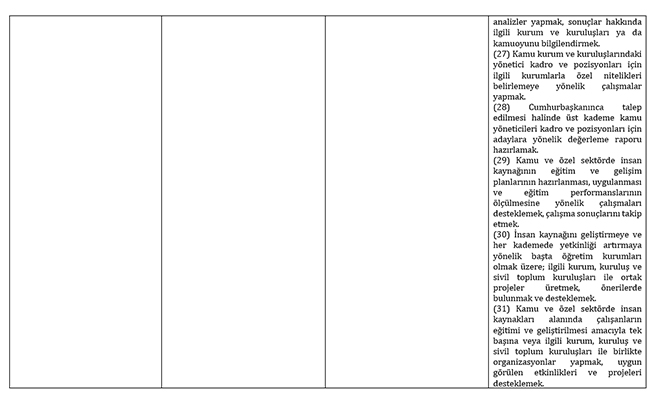 | | | | analizler yapmak, sonuçlar hakkında ilgili kurum ve kuruluşları ya da kamuoyunu bilgilendirmek.<br>(27) Kamu kurum ve kuruluşlarındaki yönetici kadro ve pozisyonları için ilgili kurumlarla özel nitelikleri belirlemeye yönelik çalışmalar yapmak.<br>(28) Cumhurbaşkanınca talep edilmesi halinde üst kademe kamu yöneticileri kadro ve pozisyonları için adaylara yönelik değerleme raporu hazırlamak.<br>(29) Kamu ve özel sektörde insan kaynağının eğitim ve gelişim planlarının hazırlanması, uygulanması ve eğitim performanslarının ölçülmesine yönelik çalışmaları desteklemek, çalışma sonuçlarını takip etmek.<br>(30) İnsan kaynağını geliştirmeye ve her kademede yetkinliği artırmaya yönelik başta öğretim kurumları olmak üzere; ilgili kurum, kuruluş ve sivil toplum kuruluşları ile ortak projeler üretmek, önerilerde bulunmak ve desteklemek.<br>(31) Kamu ve özel sektörde insan kaynakları alanında çalışanların eğitimi ve geliştirilmesi amacıyla tek başına veya ilgili kurum, kuruluş ve sivil toplum kuruluşları ile birlikte organizasyonlar yapmak, uygun görülen etkinlikleri ve projeleri desteklemek. |
|---|---|---|---|